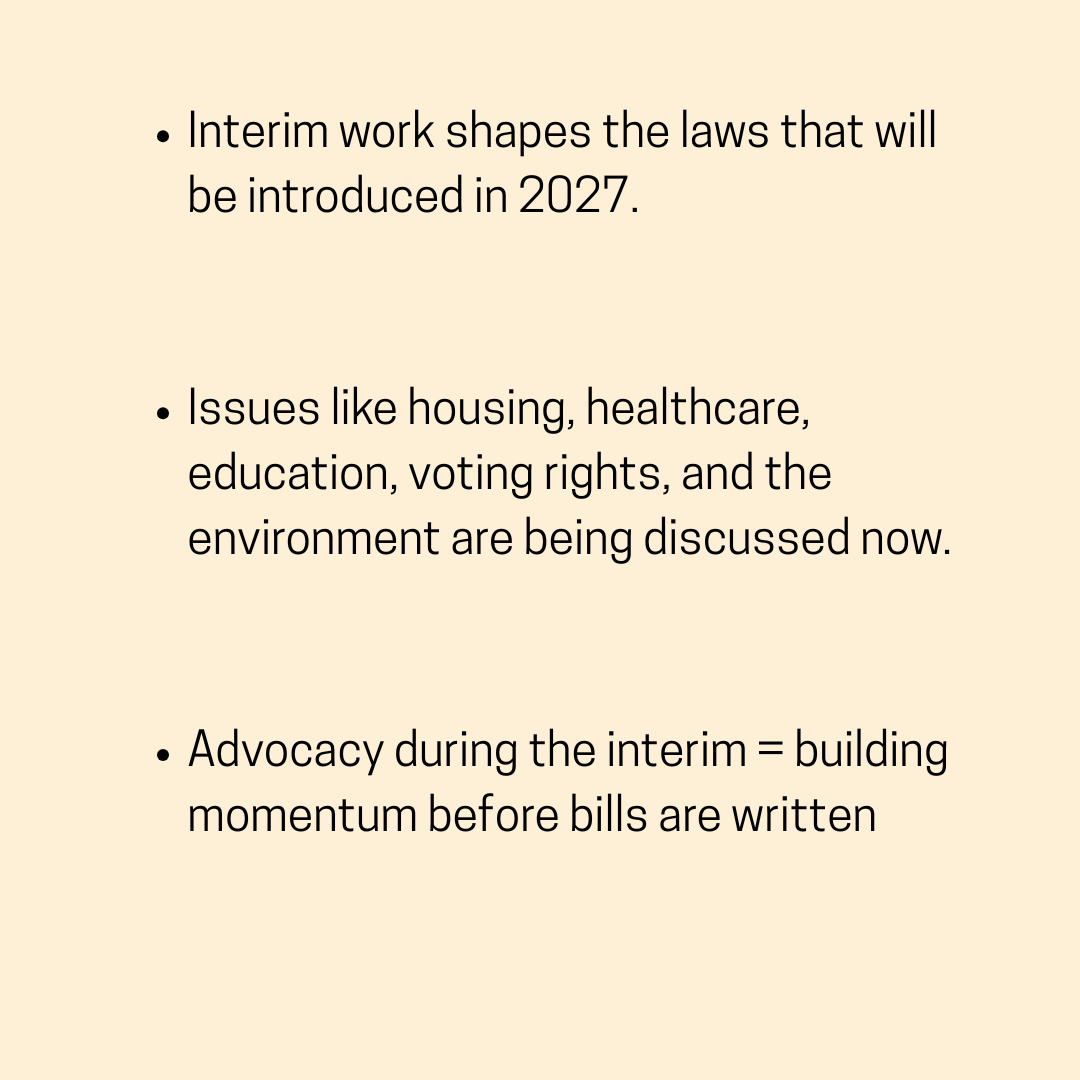 • Interim work shapes the laws that will be introduced in 2027.

• Issues like housing, healthcare, education, voting rights, and the environment are being discussed now.

• Advocacy during the interim = building momentum before bills are written